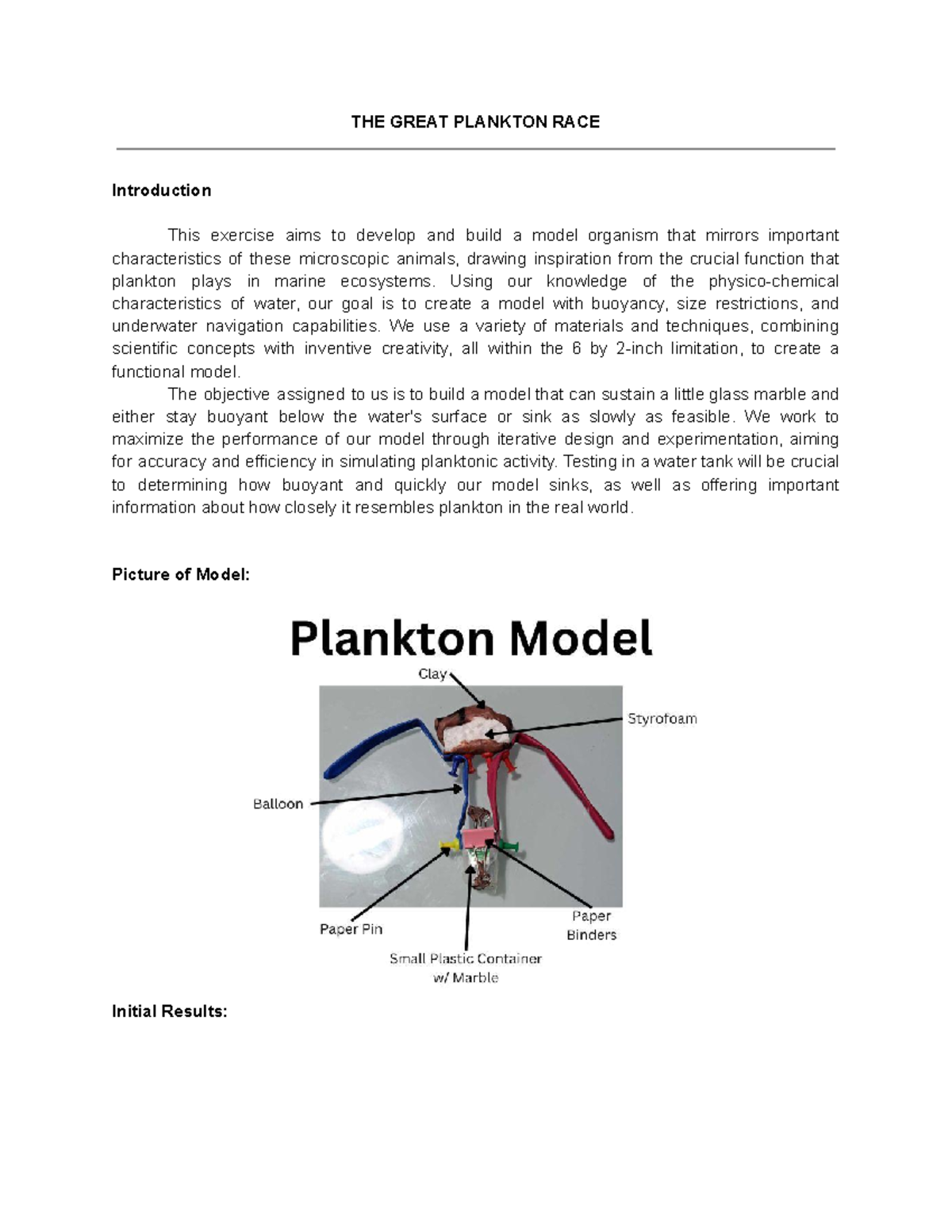 THE GREAT PLANKTON RACE

Introduction

This exercise aims to develop and build a model organism that mirrors important characteristics of these microscopic animals, drawing inspiration from the crucial function that plankton plays in marine ecosystems. Using our knowledge of the physico-chemical characteristics of water, our goal is to create a model with buoyancy, size restrictions, and underwater navigation capabilities. We use a variety of materials and techniques, combining scientific concepts with inventive creativity, all within the 6 by 2-inch limitation, to create a functional model.

The objective assigned to us is to build a model that can sustain a little glass marble and either stay buoyant below the water's surface or sink as slowly as feasible. We work to maximize the performance of our model through iterative design and experimentation, aiming for accuracy and efficiency in simulating planktonic activity. Testing in a water tank will be crucial to determining how buoyant and quickly our model sinks, as well as offering important information about how closely it resembles plankton in the real world.

Picture of Model:

Plankton Model

Clay
Styrofoam
Balloon
Paper Pin
Small Plastic Container w/ Marble
Paper Binders

Initial Results: